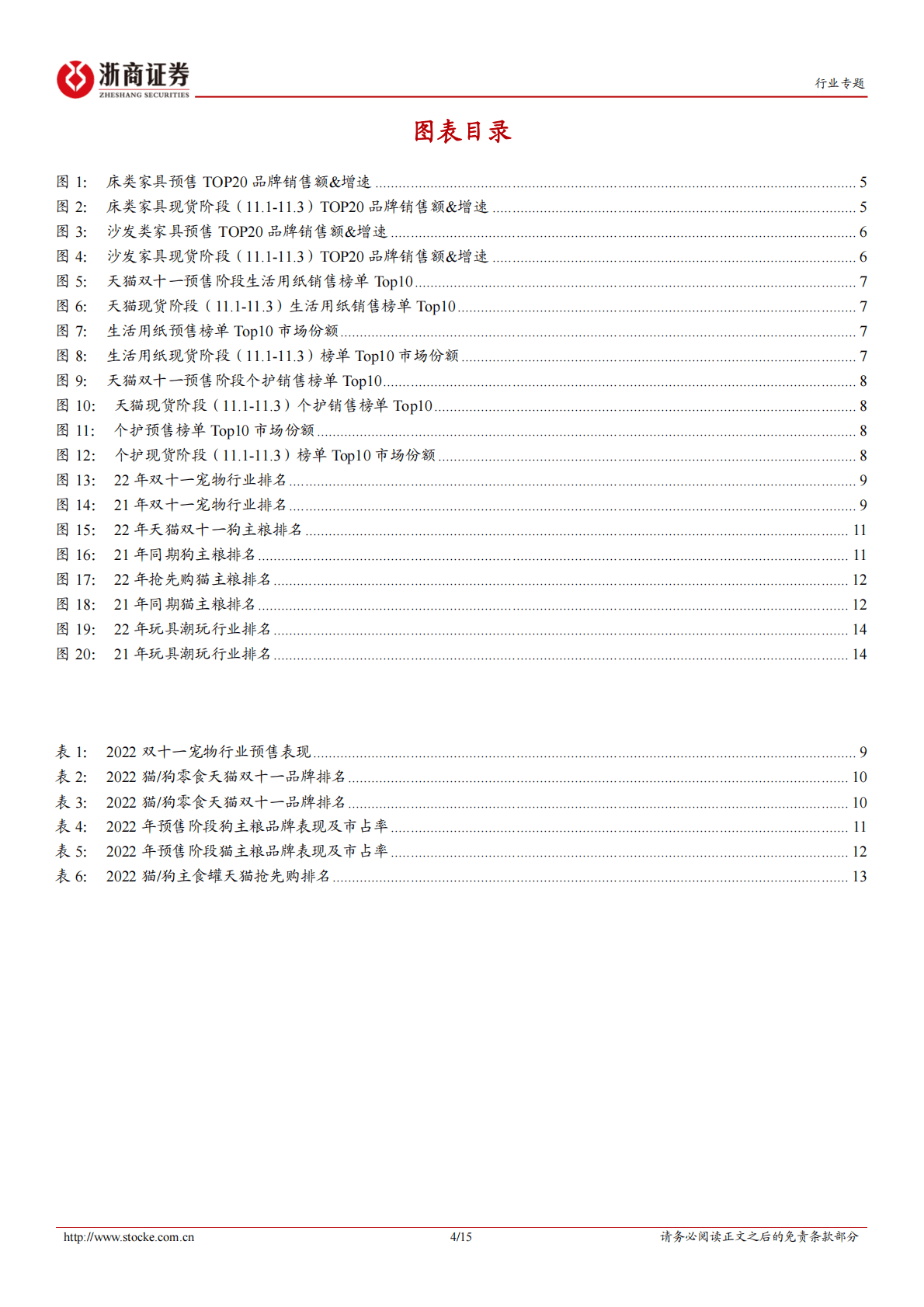 浙商证券
ZHESHANG SECURITIES

行业专题

图表目录

图 1: 床类家具预售 TOP20 品牌销售额&增速 ........ 5
图 2: 床类家具现货阶段（11.1-11.3）TOP20 品牌销售额&增速 ........ 5
图 3: 沙发类家具预售 TOP20 品牌销售额&增速 ........ 6
图 4: 沙发家具现货阶段（11.1-11.3）TOP20 品牌销售额&增速 ........ 6
图 5: 天猫双十一预售阶段生活用纸销售榜单 Top10 ........ 7
图 6: 天猫现货阶段（11.1-11.3）生活用纸销售榜单 Top10 ........ 7
图 7: 生活用纸预售榜单 Top10 市场份额 ........ 7
图 8: 生活用纸现货阶段（11.1-11.3）榜单 Top10 市场份额 ........ 7
图 9: 天猫双十一预售阶段个护销售榜单 Top10 ........ 8
图 10: 天猫现货阶段（11.1-11.3）个护销售榜单 Top10 ........ 8
图 11: 个护预售榜单 Top10 市场份额 ........ 8
图 12: 个护现货阶段（11.1-11.3）榜单 Top10 市场份额 ........ 8
图 13: 22 年双十一宠物行业排名 ........ 9
图 14: 21 年双十一宠物行业排名 ........ 9
图 15: 22 年天猫双十一狗主粮排名 ........ 11
图 16: 21 年同期狗主粮排名 ........ 11
图 17: 22 年抢先购猫主粮排名 ........ 12
图 18: 21 年同期猫主粮排名 ........ 12
图 19: 22 年玩具潮玩行业排名 ........ 14
图 20: 21 年玩具潮玩行业排名 ........ 14

表 1: 2022 双十一宠物行业预售表现 ........ 9
表 2: 2022 猫/狗零食天猫双十一品牌排名 ........ 10
表 3: 2022 猫/狗零食天猫双十一品牌排名 ........ 10
表 4: 2022 年预售阶段狗主粮品牌表现及市占率 ........ 11
表 5: 2022 年预售阶段猫主粮品牌表现及市占率 ........ 12
表 6: 2022 猫/狗主食罐天猫抢先购排名 ........ 13

http://www.stocke.com.cn 4/15 请务必阅读正文之后的免责条款部分